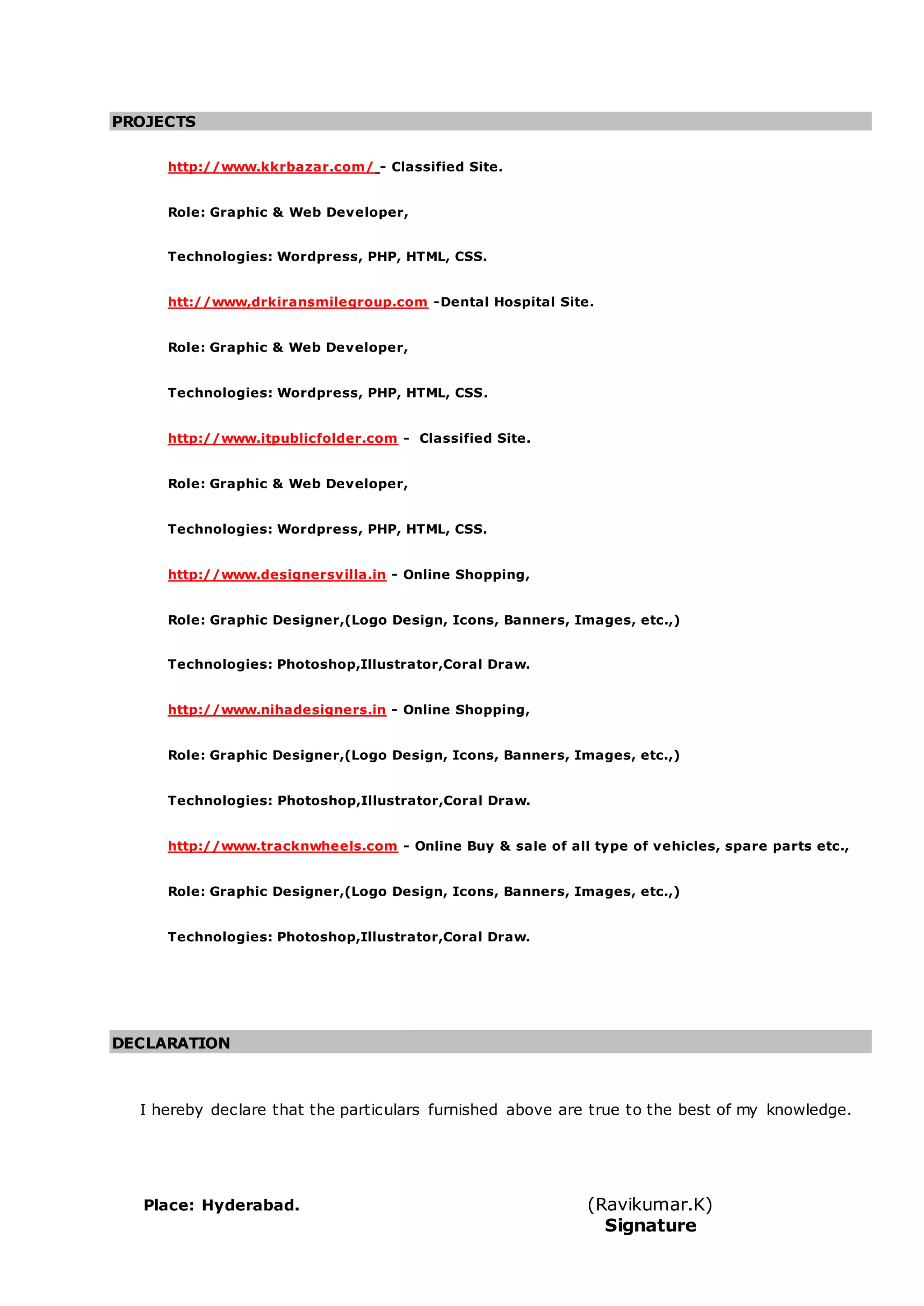 PROJECTS

http://www.kkrbazar.com/ - Classified Site.

Role: Graphic & Web Developer,

Technologies: Wordpress, PHP, HTML, CSS.

htt://www,drkiransmilegroup.com -Dental Hospital Site.

Role: Graphic & Web Developer,

Technologies: Wordpress, PHP, HTML, CSS.

http://www.itpublicfolder.com - Classified Site.

Role: Graphic & Web Developer,

Technologies: Wordpress, PHP, HTML, CSS.

http://www.designersvilla.in - Online Shopping,

Role: Graphic Designer,(Logo Design, Icons, Banners, Images, etc.,)

Technologies: Photoshop,Illustrator,Coral Draw.

http://www.nihadesigners.in - Online Shopping,

Role: Graphic Designer,(Logo Design, Icons, Banners, Images, etc.,)

Technologies: Photoshop,Illustrator,Coral Draw.

http://www.tracknwheels.com - Online Buy & sale of all type of vehicles, spare parts etc.,

Role: Graphic Designer,(Logo Design, Icons, Banners, Images, etc.,)

Technologies: Photoshop,Illustrator,Coral Draw.

DECLARATION

I hereby declare that the particulars furnished above are true to the best of my knowledge.

Place: Hyderabad.

(Ravikumar.K)
Signature